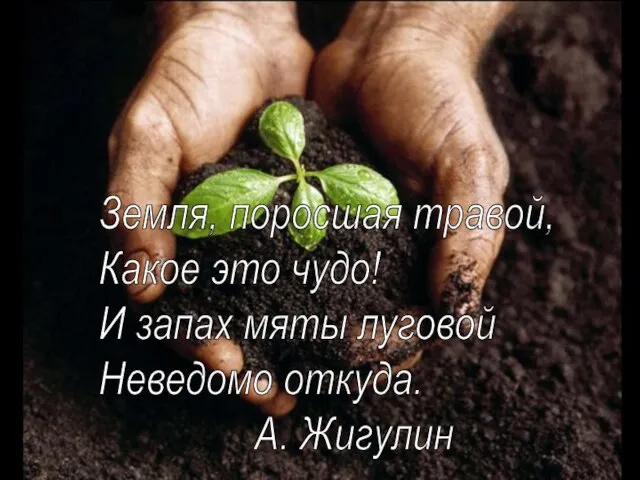 Земля, поросшая травой,
Какое это чудо!
И запах мяты луговой
Неведомо откуда.
А. Жигулин